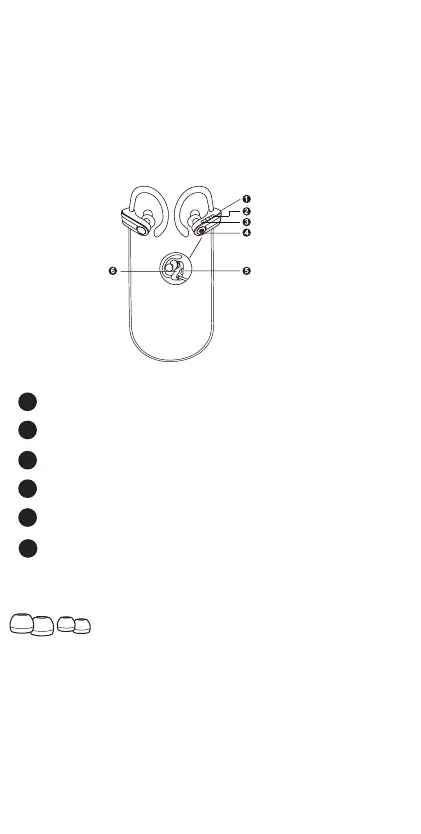 1
2
3
4
6
5